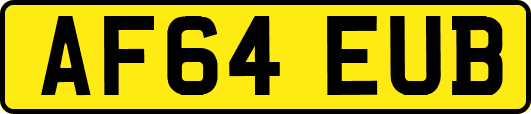 AF64 EUB